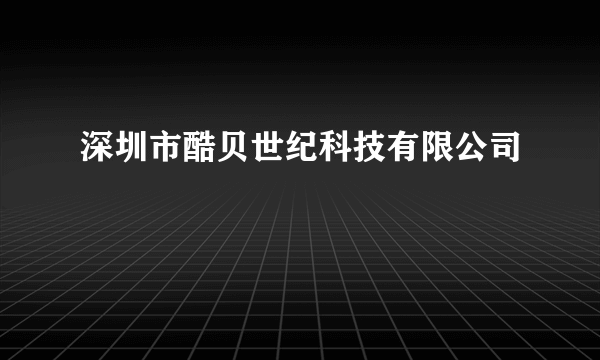 深圳市酷贝世纪科技有限公司